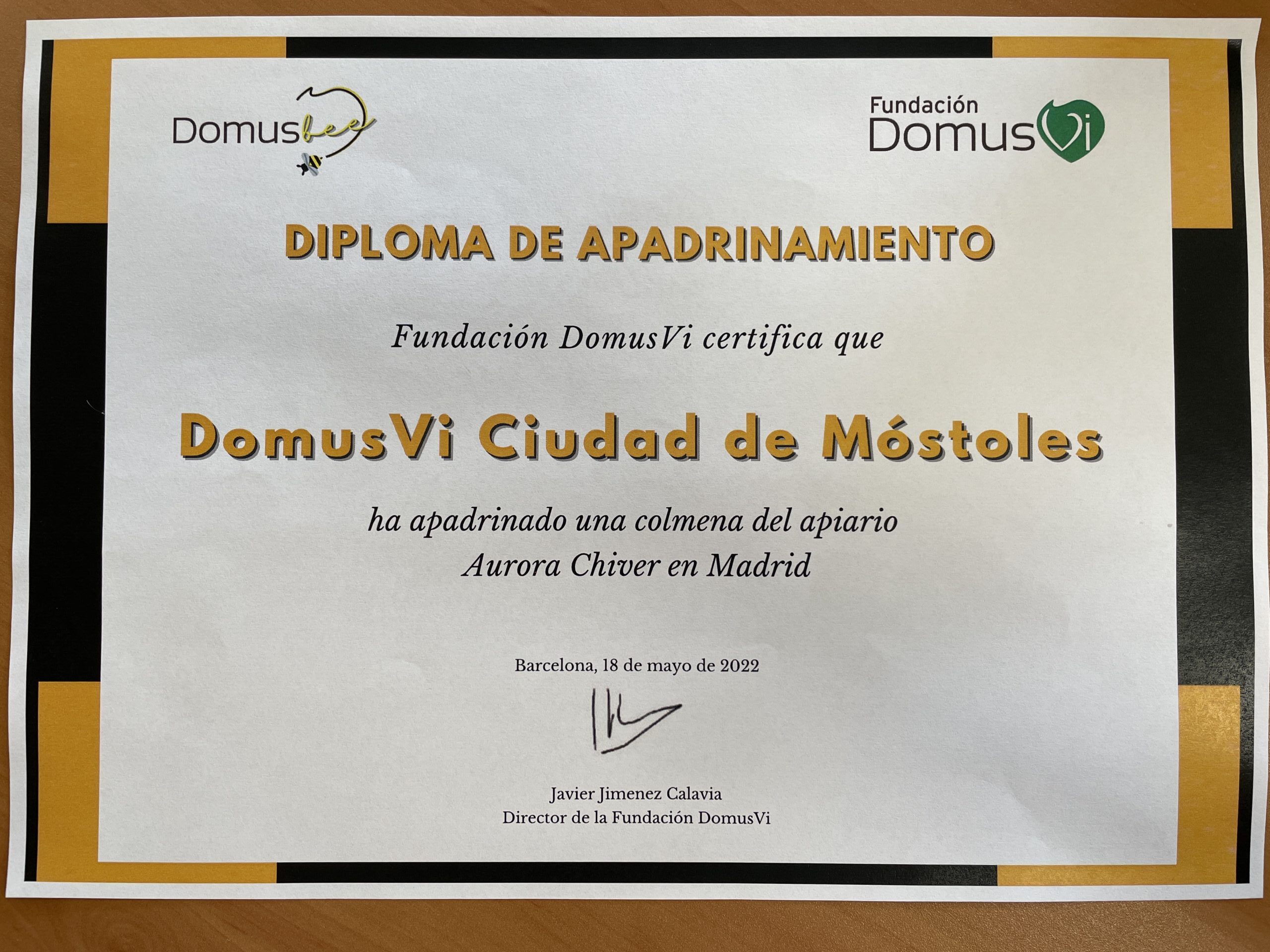 Domusbee

Fundación
DomusVi

DIPLOMA DE APADRINAMIENTO

Fundación DomusVi certifica que

DomusVi Ciudad de Móstoles

ha apadrinado una colmena del apiario
Aurora Chiver en Madrid

Barcelona, 18 de mayo de 2022

Javier Jimenez Calavia
Director de la Fundación DomusVi